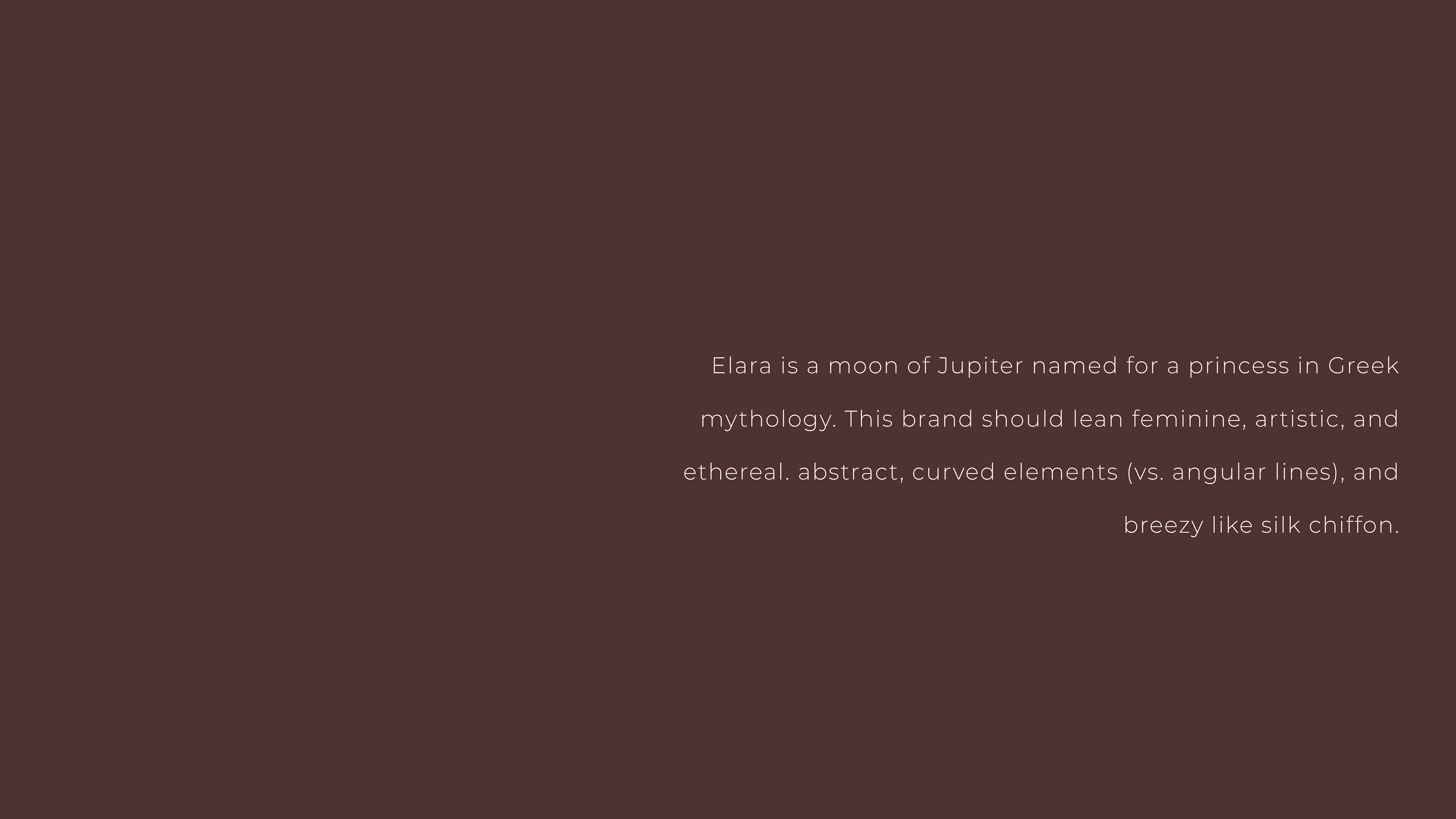 Elara is a moon of Jupiter named for a princess in Greek mythology. This brand should lean feminine, artistic, and ethereal. abstract, curved elements (vs. angular lines), and breezy like silk chiffon.